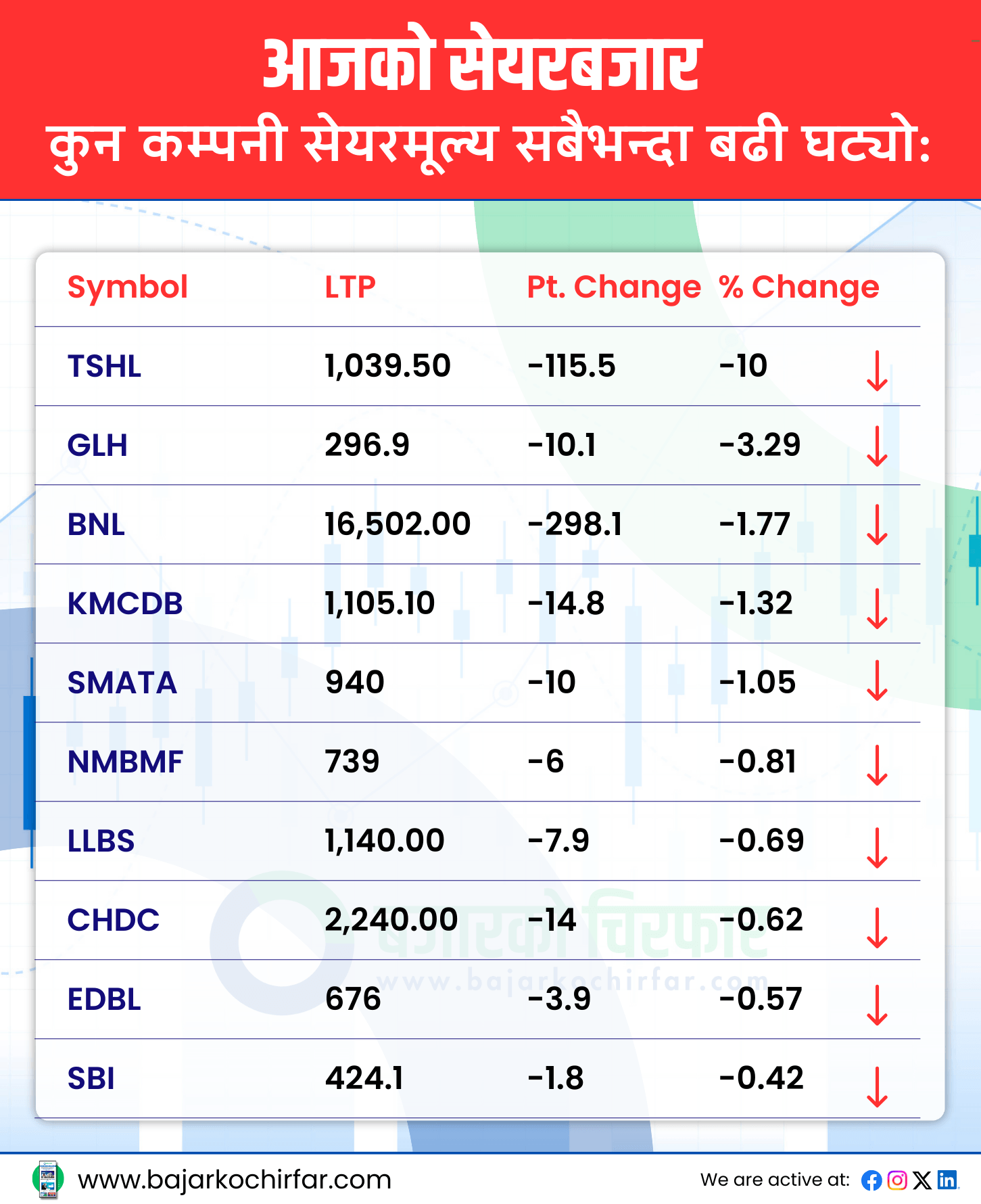 आजको सेयरबजार
कुन कम्पनी सेयरमूल्य सबैभन्दा बढी घट्यो:

| Symbol | LTP | Pt. Change | % Change |
|---|---|---|---|
| TSHL | 1,039.50 | -115.5 | -10 |
| GLH | 296.9 | -10.1 | -3.29 |
| BNL | 16,502.00 | -298.1 | -1.77 |
| KMCDB | 1,105.10 | -14.8 | -1.32 |
| SMATA | 940 | -10 | -1.05 |
| NMBMF | 739 | -6 | -0.81 |
| LLBS | 1,140.00 | -7.9 | -0.69 |
| CHDC | 2,240.00 | -14 | -0.62 |
| EDBL | 676 | -3.9 | -0.57 |
| SBI | 424.1 | -1.8 | -0.42 |

बजारको चिरफार
www.bajarkochirfar.com

www.bajarkochirfar.com
We are active at: